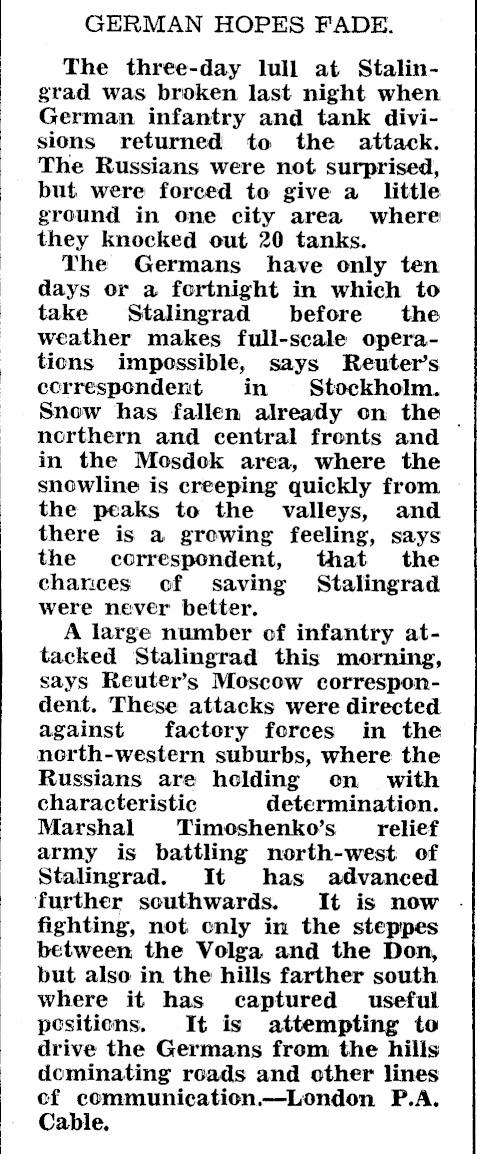 GERMAN HOPES FADE.

The three-day lull at Stalingrad was broken last night when German infantry and tank divisions returned to the attack. The Russians were not surprised, but were forced to give a little ground in one city area where they knocked out 20 tanks.

The Germans have only ten days or a fortnight in which to take Stalingrad before the weather makes full-scale operations impossible, says Reuter's correspondent in Stockholm. Snow has fallen already on the northern and central fronts and in the Mosdok area, where the snowline is creeping quickly from the peaks to the valleys, and there is a growing feeling, says the correspondent, that the chances of saving Stalingrad were never better.

A large number of infantry attacked Stalingrad this morning, says Reuter's Moscow correspondent. These attacks were directed against factory forces in the north-western suburbs, where the Russians are holding on with characteristic determination. Marshal Timoshenko's relief army is battling north-west of Stalingrad. It has advanced further southwards. It is now fighting, not only in the steppes between the Volga and the Don, but also in the hills farther south where it has captured useful positions. It is attempting to drive the Germans from the hills dominating roads and other lines of communication.—London P.A. Cable.